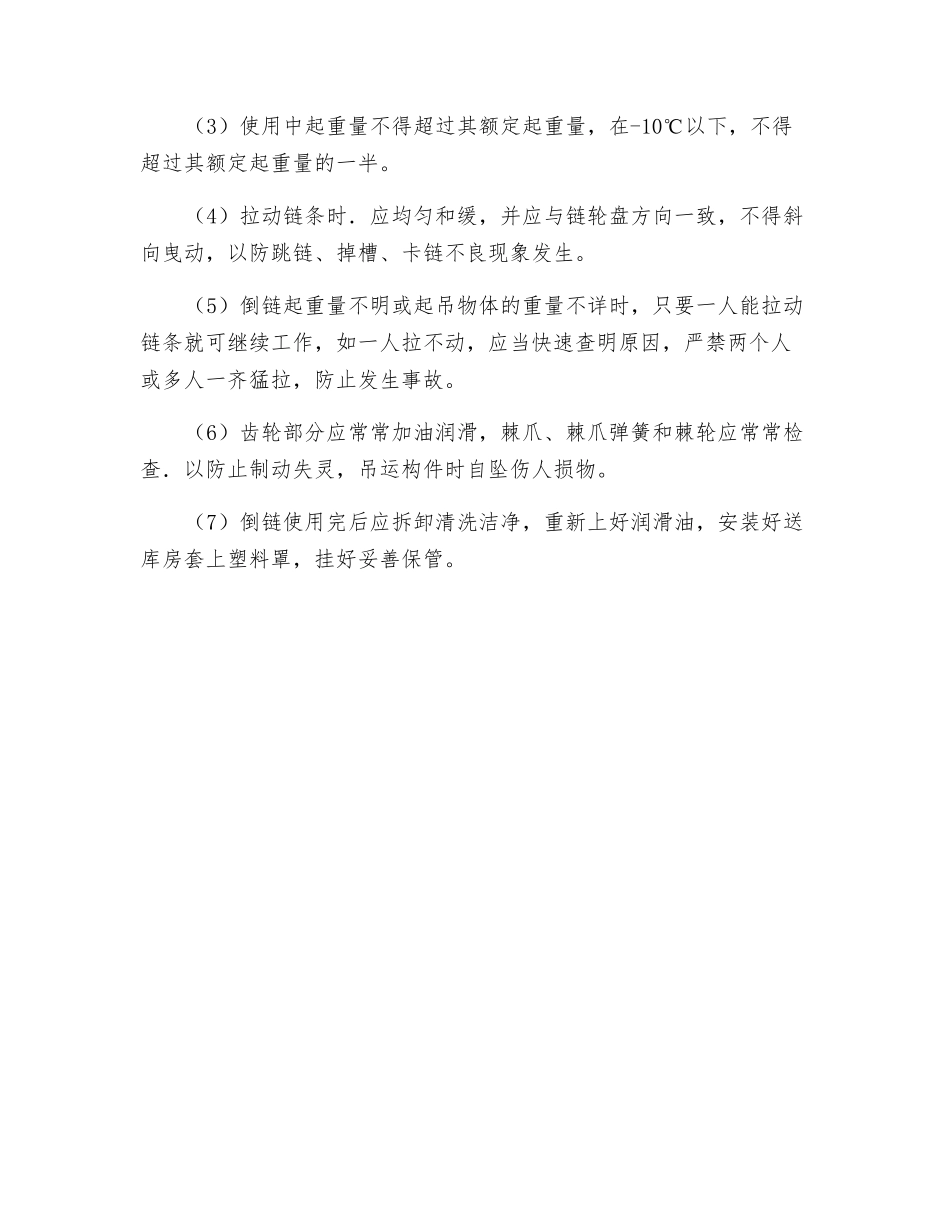 （3）使用中起重量不得超过其额定起重量，在-10℃以下，不得超过其额定起重量的一半。

（4）拉动链条时．应均匀和缓，并应与链轮盘方向一致，不得斜向曳动，以防跳链、掉槽、卡链不良现象发生。

（5）倒链起重量不明或起吊物体的重量不详时，只要一人能拉动链条就可继续工作，如一人拉不动，应当快速查明原因，严禁两个人或多人一齐猛拉，防止发生事故。

（6）齿轮部分应常常加油润滑，棘爪、棘爪弹簧和棘轮应常常检查．以防止制动失灵，吊运构件时自坠伤人损物。

（7）倒链使用完后应拆卸清洗洁净，重新上好润滑油，安装好送库房套上塑料罩，挂好妥善保管。